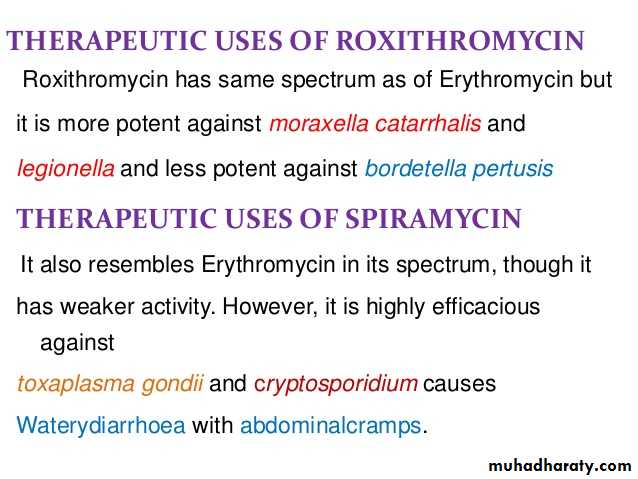 THERAPEUTIC USES OF ROXITHROMYCIN

Roxithromycin has same spectrum as of Erythromycin but it is more potent against moraxella catarrhalis and legionella and less potent against bordetella pertusis

THERAPEUTIC USES OF SPIRAMYCIN

It also resembles Erythromycin in its spectrum, though it has weaker activity. However, it is highly efficacious against toxaplasma gondii and cryptosporidium causes Waterydiarrhoea with abdominalcramps.

muhadharaty.com